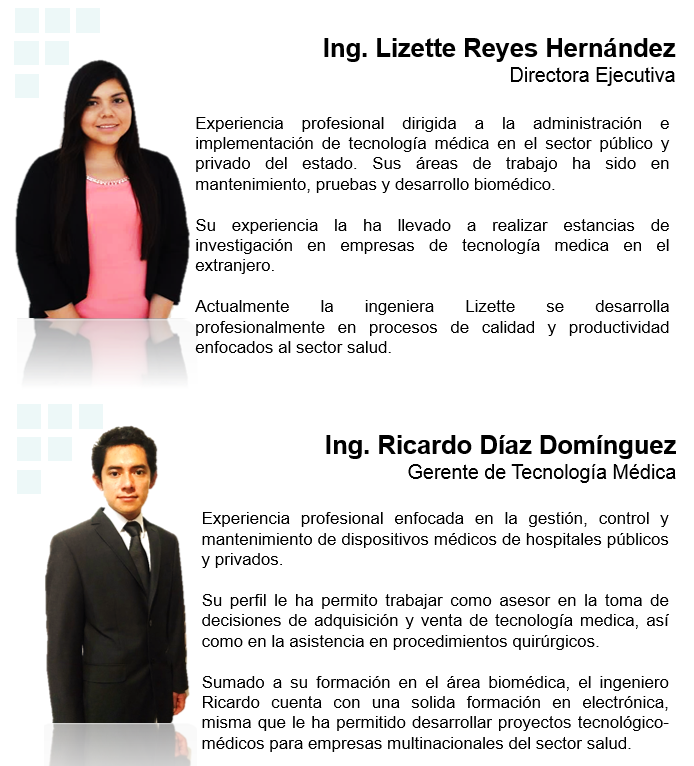 Ing. Lizette Reyes Hernández
Directora Ejecutiva

Experiencia profesional dirigida a la administración e implementación de tecnología médica en el sector público y privado del estado. Sus áreas de trabajo ha sido en mantenimiento, pruebas y desarrollo biomédico.

Su experiencia la ha llevado a realizar estancias de investigación en empresas de tecnología medica en el extranjero.

Actualmente la ingeniera Lizette se desarrolla profesionalmente en procesos de calidad y productividad enfocados al sector salud.

Ing. Ricardo Díaz Domínguez
Gerente de Tecnología Médica

Experiencia profesional enfocada en la gestión, control y mantenimiento de dispositivos médicos de hospitales públicos y privados.

Su perfil le ha permito trabajar como asesor en la toma de decisiones de adquisición y venta de tecnología medica, así como en la asistencia en procedimientos quirúrgicos.

Sumado a su formación en el área biomédica, el ingeniero Ricardo cuenta con una solida formación en electrónica, misma que le ha permitido desarrollar proyectos tecnológico-médicos para empresas multinacionales del sector salud.